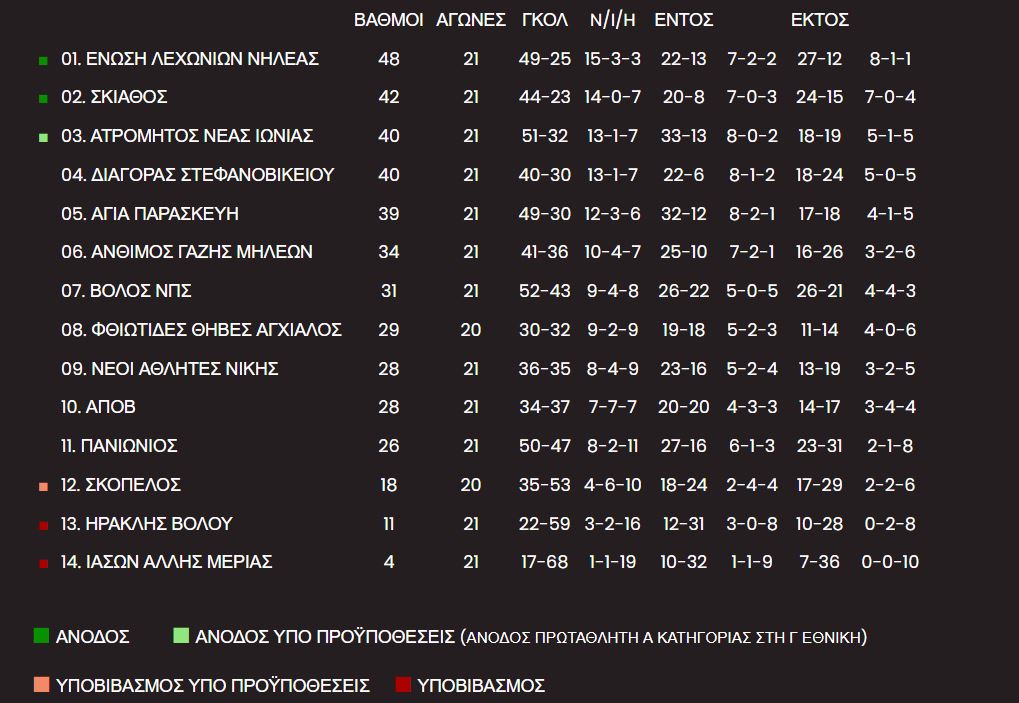 | | ΒΑΘΜΟΙ | ΑΓΩΝΕΣ | ΓΚΟΛ | Ν/Ι/Η | ΕΝΤΟΣ | | ΕΚΤΟΣ | |
|---|---|---|---|---|---|---|---|---|
| 01. ΕΝΩΣΗ ΛΕΧΩΝΙΩΝ ΝΗΛΕΑΣ | 48 | 21 | 49-25 | 15-3-3 | 22-13 | 7-2-2 | 27-12 | 8-1-1 |
| 02. ΣΚΙΑΘΟΣ | 42 | 21 | 44-23 | 14-0-7 | 20-8 | 7-0-3 | 24-15 | 7-0-4 |
| 03. ΑΤΡΟΜΗΤΟΣ ΝΕΑΣ ΙΩΝΙΑΣ | 40 | 21 | 51-32 | 13-1-7 | 33-13 | 8-0-2 | 18-19 | 5-1-5 |
| 04. ΔΙΑΓΟΡΑΣ ΣΤΕΦΑΝΟΒΙΚΕΙΟΥ | 40 | 21 | 40-30 | 13-1-7 | 22-6 | 8-1-2 | 18-24 | 5-0-5 |
| 05. ΑΓΙΑ ΠΑΡΑΣΚΕΥΗ | 39 | 21 | 49-30 | 12-3-6 | 32-12 | 8-2-1 | 17-18 | 4-1-5 |
| 06. ΑΝΘΙΜΟΣ ΓΑΖΗΣ ΜΗΛΕΩΝ | 34 | 21 | 41-36 | 10-4-7 | 25-10 | 7-2-1 | 16-26 | 3-2-6 |
| 07. ΒΟΛΟΣ ΝΠΣ | 31 | 21 | 52-43 | 9-4-8 | 26-22 | 5-0-5 | 26-21 | 4-4-3 |
| 08. ΦΘΙΩΤΙΔΕΣ ΘΗΒΕΣ ΑΓΧΙΑΛΟΣ | 29 | 20 | 30-32 | 9-2-9 | 19-18 | 5-2-3 | 11-14 | 4-0-6 |
| 09. ΝΕΟΙ ΑΘΛΗΤΕΣ ΝΙΚΗΣ | 28 | 21 | 36-35 | 8-4-9 | 23-16 | 5-2-4 | 13-19 | 3-2-5 |
| 10. ΑΠΟΒ | 28 | 21 | 34-37 | 7-7-7 | 20-20 | 4-3-3 | 14-17 | 3-4-4 |
| 11. ΠΑΝΙΩΝΙΟΣ | 26 | 21 | 50-47 | 8-2-11 | 27-16 | 6-1-3 | 23-31 | 2-1-8 |
| 12. ΣΚΟΠΕΛΟΣ | 18 | 20 | 35-53 | 4-6-10 | 18-24 | 2-4-4 | 17-29 | 2-2-6 |
| 13. ΗΡΑΚΛΗΣ ΒΟΛΟΥ | 11 | 21 | 22-59 | 3-2-16 | 12-31 | 3-0-8 | 10-28 | 0-2-8 |
| 14. ΙΑΣΩΝ ΑΛΛΗΣ ΜΕΡΙΑΣ | 4 | 21 | 17-68 | 1-1-19 | 10-32 | 1-1-9 | 7-36 | 0-0-10 |

ΑΝΟΔΟΣ ΑΝΟΔΟΣ ΥΠΟ ΠΡΟΫΠΟΘΕΣΕΙΣ (ΑΝΟΔΟΣ ΠΡΩΤΑΘΛΗΤΗ Α ΚΑΤΗΓΟΡΙΑΣ ΣΤΗ Γ ΕΘΝΙΚΗ)

ΥΠΟΒΙΒΑΣΜΟΣ ΥΠΟ ΠΡΟΫΠΟΘΕΣΕΙΣ ΥΠΟΒΙΒΑΣΜΟΣ